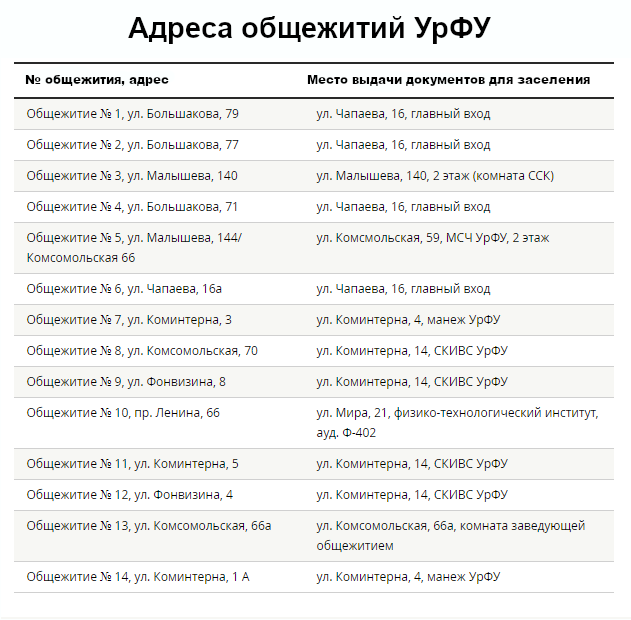 Адреса общежитий УрФУ

| № общежития, адрес | Место выдачи документов для заселения |
|---|---|
| Общежитие № 1, ул. Большакова, 79 | ул. Чапаева, 16, главный вход |
| Общежитие № 2, ул. Большакова, 77 | ул. Чапаева, 16, главный вход |
| Общежитие № 3, ул. Малышева, 140 | ул. Малышева, 140, 2 этаж (комната ССК) |
| Общежитие № 4, ул. Большакова, 71 | ул. Чапаева, 16, главный вход |
| Общежитие № 5, ул. Малышева, 144/ Комсомольская 66 | ул. Комсмольская, 59, МСЧ УрФУ, 2 этаж |
| Общежитие № 6, ул. Чапаева, 16а | ул. Чапаева, 16, главный вход |
| Общежитие № 7, ул. Коминтерна, 3 | ул. Коминтерна, 4, манеж УрФУ |
| Общежитие № 8, ул. Комсомольская, 70 | ул. Коминтерна, 14, СКИВС УрФУ |
| Общежитие № 9, ул. Фонвизина, 8 | ул. Коминтерна, 14, СКИВС УрФУ |
| Общежитие № 10, пр. Ленина, 66 | ул. Мира, 21, физико-технологический институт, ауд. Ф-402 |
| Общежитие № 11, ул. Коминтерна, 5 | ул. Коминтерна, 14, СКИВС УрФУ |
| Общежитие № 12, ул. Фонвизина, 4 | ул. Коминтерна, 14, СКИВС УрФУ |
| Общежитие № 13, ул. Комсомольская, 66а | ул. Комсомольская, 66а, комната заведующей общежитием |
| Общежитие № 14, ул. Коминтерна, 1 А | ул. Коминтерна, 4, манеж УрФУ |